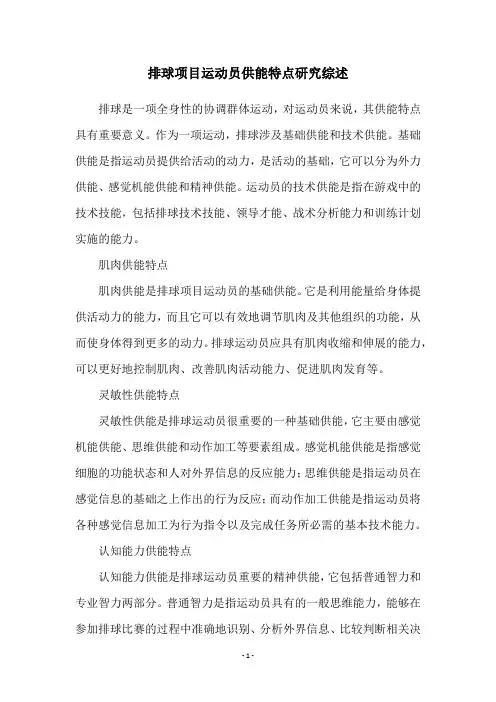 排球项目运动员供能特点研究综述

排球是一项全身性的协调群体运动，对运动员来说，其供能特点具有重要意义。作为一项运动，排球涉及基础供能和技术供能。基础供能是指运动员提供给活动的动力，是活动的基础，它可以分为外力供能、感觉机能供能和精神供能。运动员的技术供能是指在游戏中的技术技能，包括排球技术技能、领导才能、战术分析能力和训练计划实施的能力。

肌肉供能特点

肌肉供能是排球项目运动员的基础供能。它是利用能量给身体提供活动力的能力，而且它可以有效地调节肌肉及其他组织的功能，从而使身体得到更多的动力。排球运动员应具有肌肉收缩和伸展的能力，可以更好地控制肌肉、改善肌肉活动能力、促进肌肉发育等。

灵敏性供能特点

灵敏性供能是排球运动员很重要的一种基础供能，它主要由感觉机能供能、思维供能和动作加工等要素组成。感觉机能供能是指感觉细胞的功能状态和人对外界信息的反应能力；思维供能是指运动员在感觉信息的基础之上作出的行为反应；而动作加工供能是指运动员将各种感觉信息加工为行为指令以及完成任务所必需的基本技术能力。

认知能力供能特点

认知能力供能是排球运动员重要的精神供能，它包括普通智力和专业智力两部分。普通智力是指运动员具有的一般思维能力，能够在参加排球比赛的过程中准确地识别、分析外界信息、比较判断相关决

- 1 -